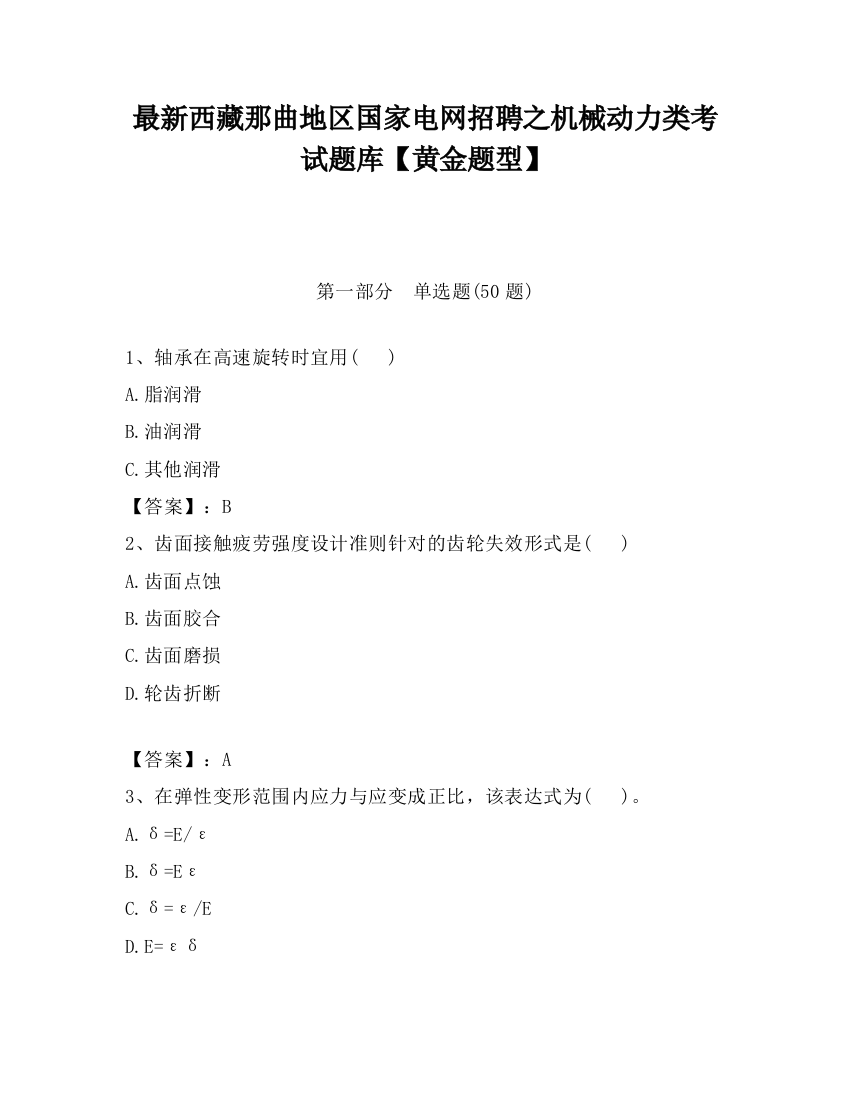 最新西藏那曲地区国家电网招聘之机械动力类考试题库【黄金题型】

第一部分　单选题(50 题)

1、轴承在高速旋转时宜用(　　)

A.脂润滑

B.油润滑

C.其他润滑

【答案】：B

2、齿面接触疲劳强度设计准则针对的齿轮失效形式是(　　)

A.齿面点蚀

B.齿面胶合

C.齿面磨损

D.轮齿折断

【答案】：A

3、在弹性变形范围内应力与应变成正比，该表达式为(　　)。

A. $\delta=E/\varepsilon$

B. $\delta=E\varepsilon$

C. $\delta=\varepsilon/E$

D. $E=\varepsilon\delta$